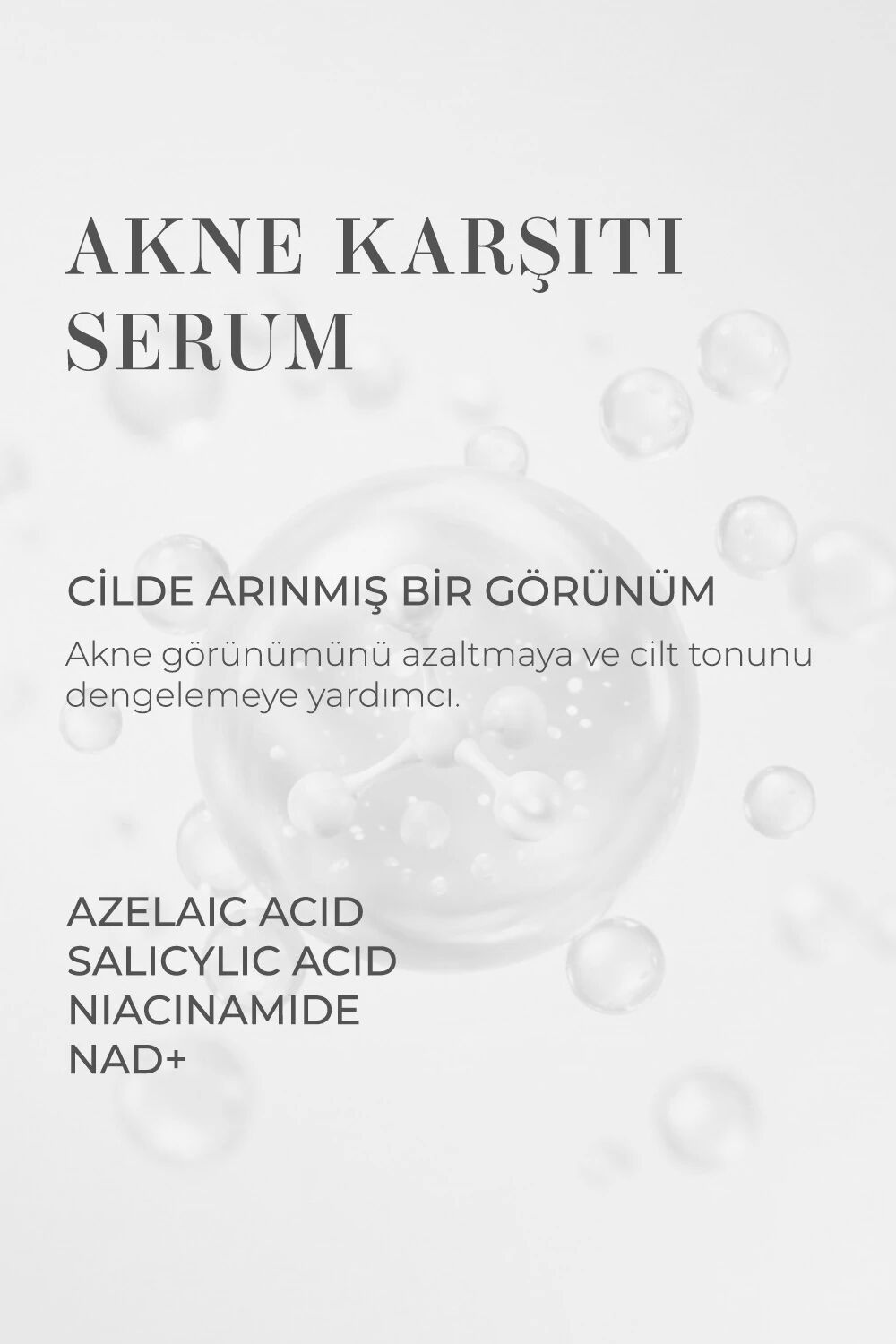 AKNE KARŞITI SERUM

CİLDE ARINMIŞ BİR GÖRÜNÜM

Akne görünümünü azaltmaya ve cilt tonunu dengelemeye yardımcı.

AZELAIC ACID
SALICYLIC ACID
NIACINAMIDE
NAD+